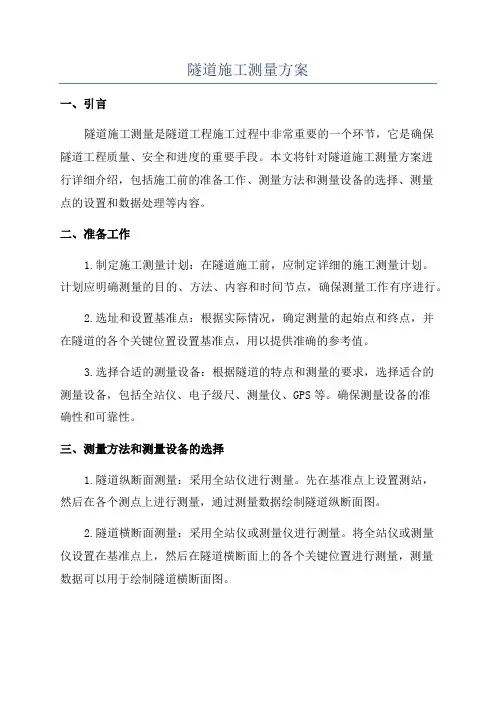 隧道施工测量方案

一、引言

隧道施工测量是隧道工程施工过程中非常重要的一个环节，它是确保隧道工程质量、安全和进度的重要手段。本文将针对隧道施工测量方案进行详细介绍，包括施工前的准备工作、测量方法和测量设备的选择、测量点的设置和数据处理等内容。

二、准备工作

1.制定施工测量计划：在隧道施工前，应制定详细的施工测量计划。计划应明确测量的目的、方法、内容和时间节点，确保测量工作有序进行。

2.选址和设置基准点：根据实际情况，确定测量的起始点和终点，并在隧道的各个关键位置设置基准点，用以提供准确的参考值。

3.选择合适的测量设备：根据隧道的特点和测量的要求，选择适合的测量设备，包括全站仪、电子级尺、测量仪、GPS等。确保测量设备的准确性和可靠性。

三、测量方法和测量设备的选择

1.隧道纵断面测量：采用全站仪进行测量。先在基准点上设置测站，然后在各个测点上进行测量，通过测量数据绘制隧道纵断面图。

2.隧道横断面测量：采用全站仪或测量仪进行测量。将全站仪或测量仪设置在基准点上，然后在隧道横断面上的各个关键位置进行测量，测量数据可以用于绘制隧道横断面图。